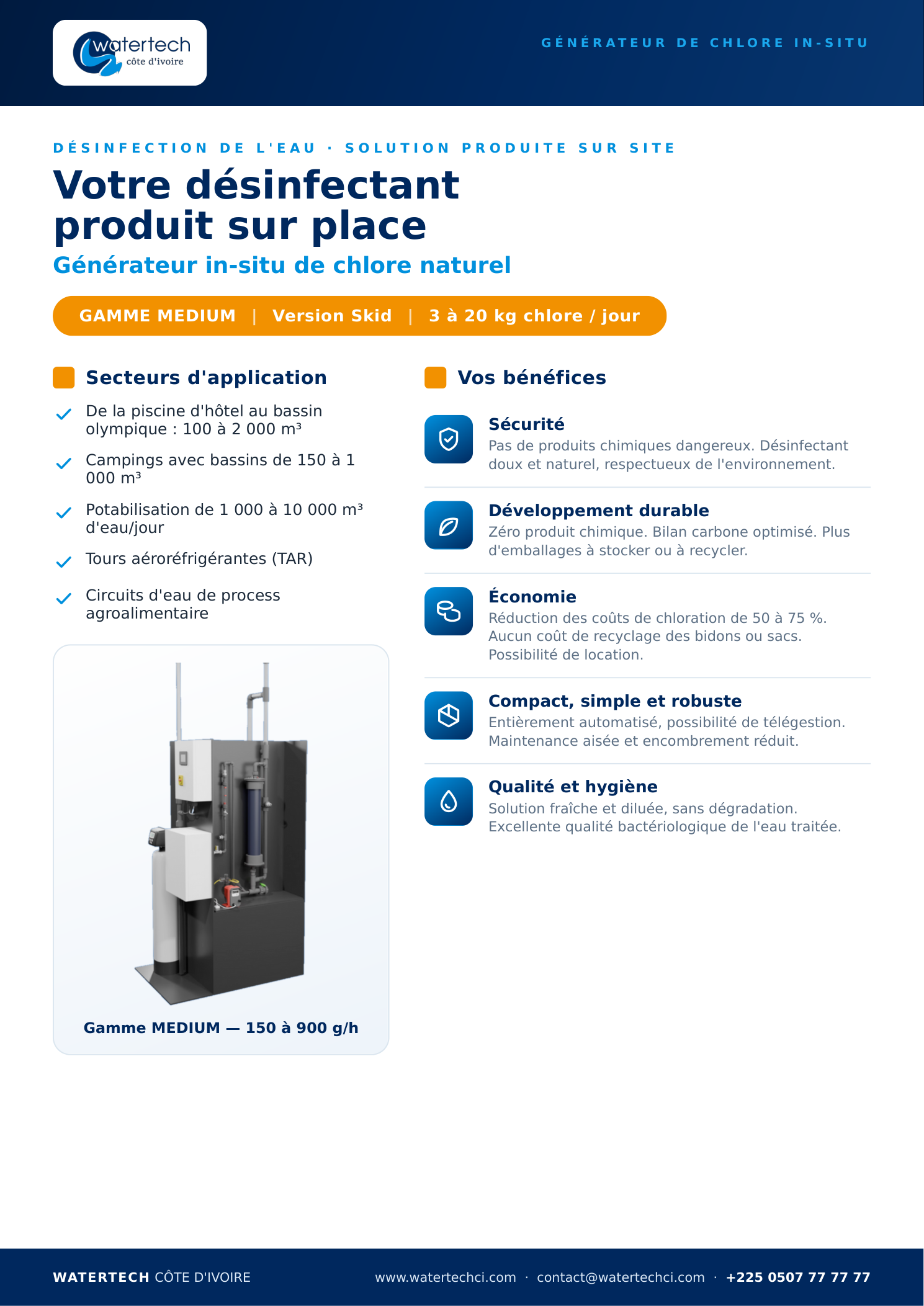 watertech
côte d'ivoire

GÉNÉRATEUR DE CHLORE IN-SITU

DÉSINFECTION DE L'EAU · SOLUTION PRODUITE SUR SITE

Votre désinfectant produit sur place

Générateur in-situ de chlore naturel

GAMME MEDIUM | Version Skid | 3 à 20 kg chlore / jour

Secteurs d'application

✓ De la piscine d'hôtel au bassin olympique : 100 à 2 000 m³

✓ Campings avec bassins de 150 à 1 000 m³

✓ Potabilisation de 1 000 à 10 000 m³ d'eau/jour

✓ Tours aéroréfrigérantes (TAR)

✓ Circuits d'eau de process agroalimentaire

Gamme MEDIUM — 150 à 900 g/h

Vos bénéfices

Sécurité
Pas de produits chimiques dangereux. Désinfectant doux et naturel, respectueux de l'environnement.

Développement durable
Zéro produit chimique. Bilan carbone optimisé. Plus d'emballages à stocker ou à recycler.

Économie
Réduction des coûts de chloration de 50 à 75 %. Aucun coût de recyclage des bidons ou sacs. Possibilité de location.

Compact, simple et robuste
Entièrement automatisé, possibilité de télégestion. Maintenance aisée et encombrement réduit.

Qualité et hygiène
Solution fraîche et diluée, sans dégradation. Excellente qualité bactériologique de l'eau traitée.

WATERTECH CÔTE D'IVOIRE

www.watertechci.com · contact@watertechci.com · +225 0507 77 77 77